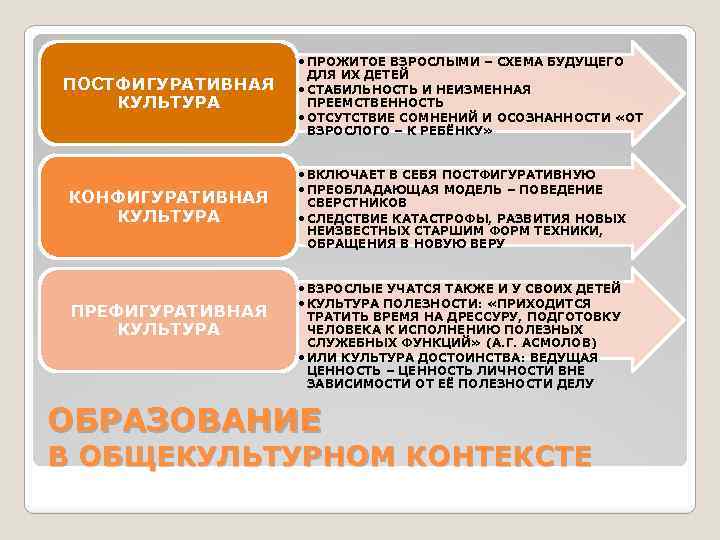 ПОСТФИГУРАТИВНАЯ КУЛЬТУРА

• ПРОЖИТОЕ ВЗРОСЛЫМИ – СХЕМА БУДУЩЕГО ДЛЯ ИХ ДЕТЕЙ
• СТАБИЛЬНОСТЬ И НЕИЗМЕННАЯ ПРЕЕМСТВЕННОСТЬ
• ОТСУТСТВИЕ СОМНЕНИЙ И ОСОЗНАННОСТИ «ОТ ВЗРОСЛОГО – К РЕБЁНКУ»

КОНФИГУРАТИВНАЯ КУЛЬТУРА

• ВКЛЮЧАЕТ В СЕБЯ ПОСТФИГУРАТИВНУЮ
• ПРЕОБЛАДАЮЩАЯ МОДЕЛЬ – ПОВЕДЕНИЕ СВЕРСТНИКОВ
• СЛЕДСТВИЕ КАТАСТРОФЫ, РАЗВИТИЯ НОВЫХ НЕИЗВЕСТНЫХ СТАРШИМ ФОРМ ТЕХНИКИ, ОБРАЩЕНИЯ В НОВУЮ ВЕРУ

ПРЕФИГУРАТИВНАЯ КУЛЬТУРА

• ВЗРОСЛЫЕ УЧАТСЯ ТАКЖЕ И У СВОИХ ДЕТЕЙ
• КУЛЬТУРА ПОЛЕЗНОСТИ: «ПРИХОДИТСЯ ТРАТИТЬ ВРЕМЯ НА ДРЕССУРУ, ПОДГОТОВКУ ЧЕЛОВЕКА К ИСПОЛНЕНИЮ ПОЛЕЗНЫХ СЛУЖЕБНЫХ ФУНКЦИЙ» (А.Г. АСМОЛОВ)
• ИЛИ КУЛЬТУРА ДОСТОИНСТВА: ВЕДУЩАЯ ЦЕННОСТЬ – ЦЕННОСТЬ ЛИЧНОСТИ ВНЕ ЗАВИСИМОСТИ ОТ ЕЁ ПОЛЕЗНОСТИ ДЕЛУ

ОБРАЗОВАНИЕ
В ОБЩЕКУЛЬТУРНОМ КОНТЕКСТЕ